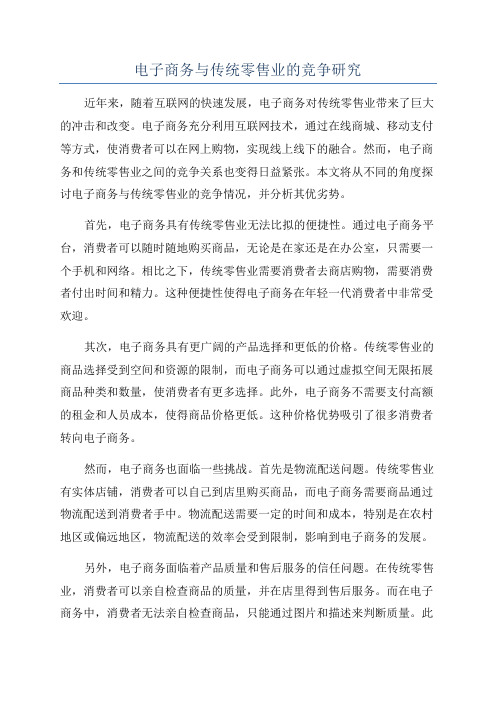 电子商务与传统零售业的竞争研究

近年来，随着互联网的快速发展，电子商务对传统零售业带来了巨大的冲击和改变。电子商务充分利用互联网技术，通过在线商城、移动支付等方式，使消费者可以在网上购物，实现线上线下的融合。然而，电子商务和传统零售业之间的竞争关系也变得日益紧张。本文将从不同的角度探讨电子商务与传统零售业的竞争情况，并分析其优劣势。

首先，电子商务具有传统零售业无法比拟的便捷性。通过电子商务平台，消费者可以随时随地购买商品，无论是在家还是在办公室，只需要一个手机和网络。相比之下，传统零售业需要消费者去商店购物，需要消费者付出时间和精力。这种便捷性使得电子商务在年轻一代消费者中非常受欢迎。

其次，电子商务具有更广阔的产品选择和更低的价格。传统零售业的商品选择受到空间和资源的限制，而电子商务可以通过虚拟空间无限拓展商品种类和数量，使消费者有更多选择。此外，电子商务不需要支付高额的租金和人员成本，使得商品价格更低。这种价格优势吸引了很多消费者转向电子商务。

然而，电子商务也面临一些挑战。首先是物流配送问题。传统零售业有实体店铺，消费者可以自己到店里购买商品，而电子商务需要商品通过物流配送到消费者手中。物流配送需要一定的时间和成本，特别是在农村地区或偏远地区，物流配送的效率会受到限制，影响到电子商务的发展。

另外，电子商务面临着产品质量和售后服务的信任问题。在传统零售业，消费者可以亲自检查商品的质量，并在店里得到售后服务。而在电子商务中，消费者无法亲自检查商品，只能通过图片和描述来判断质量。此